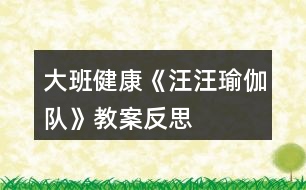 大班健康《汪汪瑜伽队》教案反思